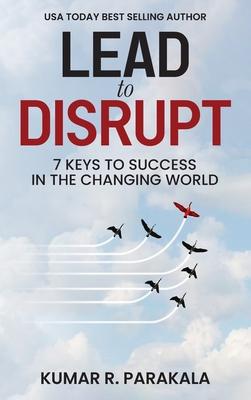 USA TODAY BEST SELLING AUTHOR

LEAD
to
DISRUPT

7 KEYS TO SUCCESS
IN THE CHANGING WORLD

KUMAR R. PARAKALA